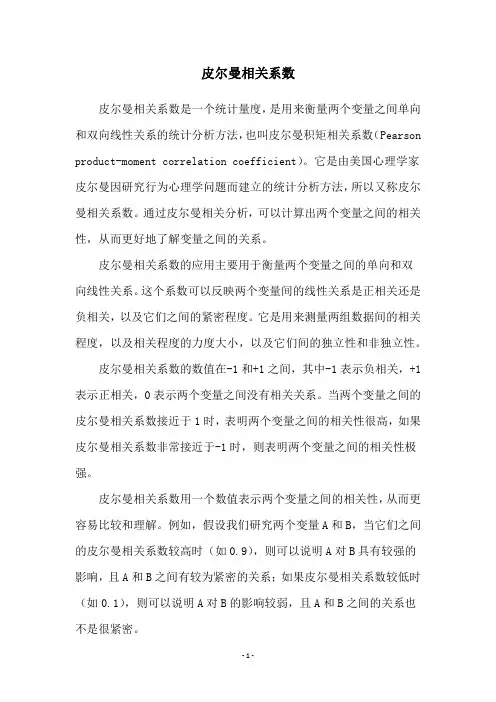 皮尔曼相关系数

皮尔曼相关系数是一个统计量度，是用来衡量两个变量之间单向和双向线性关系的统计分析方法，也叫皮尔曼积矩相关系数(Pearson product-moment correlation coefficient)。它是由美国心理学家皮尔曼因研究行为心理学问题而建立的统计分析方法，所以又称皮尔曼相关系数。通过皮尔曼相关分析，可以计算出两个变量之间的相关性，从而更好地了解变量之间的关系。

皮尔曼相关系数的应用主要用于衡量两个变量之间的单向和双向线性关系。这个系数可以反映两个变量间的线性关系是正相关还是负相关，以及它们之间的紧密程度。它是用来测量两组数据间的相关程度，以及相关程度的力度大小，以及它们间的独立性和非独立性。

皮尔曼相关系数的数值在-1 和+1 之间，其中-1 表示负相关，+1 表示正相关，0 表示两个变量之间没有相关关系。当两个变量之间的皮尔曼相关系数接近于 1 时，表明两个变量之间的相关性很高，如果皮尔曼相关系数非常接近于-1 时，则表明两个变量之间的相关性极强。

皮尔曼相关系数用一个数值表示两个变量之间的相关性，从而更容易比较和理解。例如，假设我们研究两个变量 A 和 B，当它们之间的皮尔曼相关系数较高时（如 0.9），则可以说明 A 对 B 具有较强的影响，且 A 和 B 之间有较为紧密的关系；如果皮尔曼相关系数较低时（如 0.1），则可以说明 A 对 B 的影响较弱，且 A 和 B 之间的关系也不是很紧密。

-1-